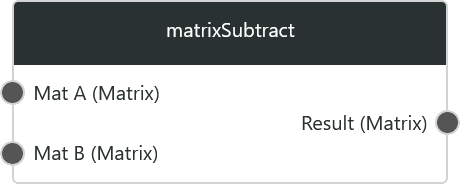 matrixSubtract

Mat A (Matrix)

Result (Matrix)

Mat B (Matrix)